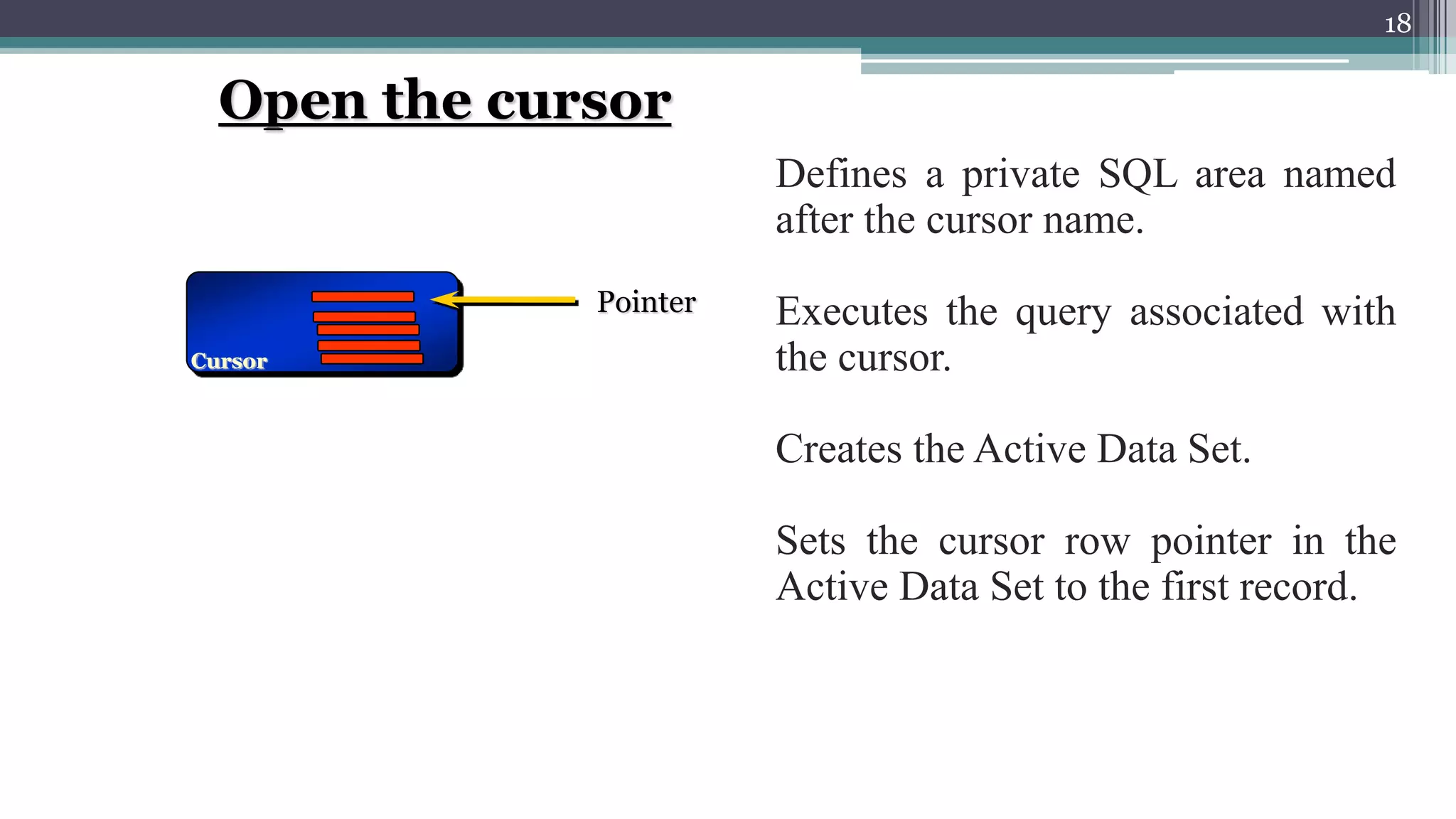 18

Open the cursor

Cursor

Pointer

Defines a private SQL area named after the cursor name.

Executes the query associated with the cursor.

Creates the Active Data Set.

Sets the cursor row pointer in the Active Data Set to the first record.